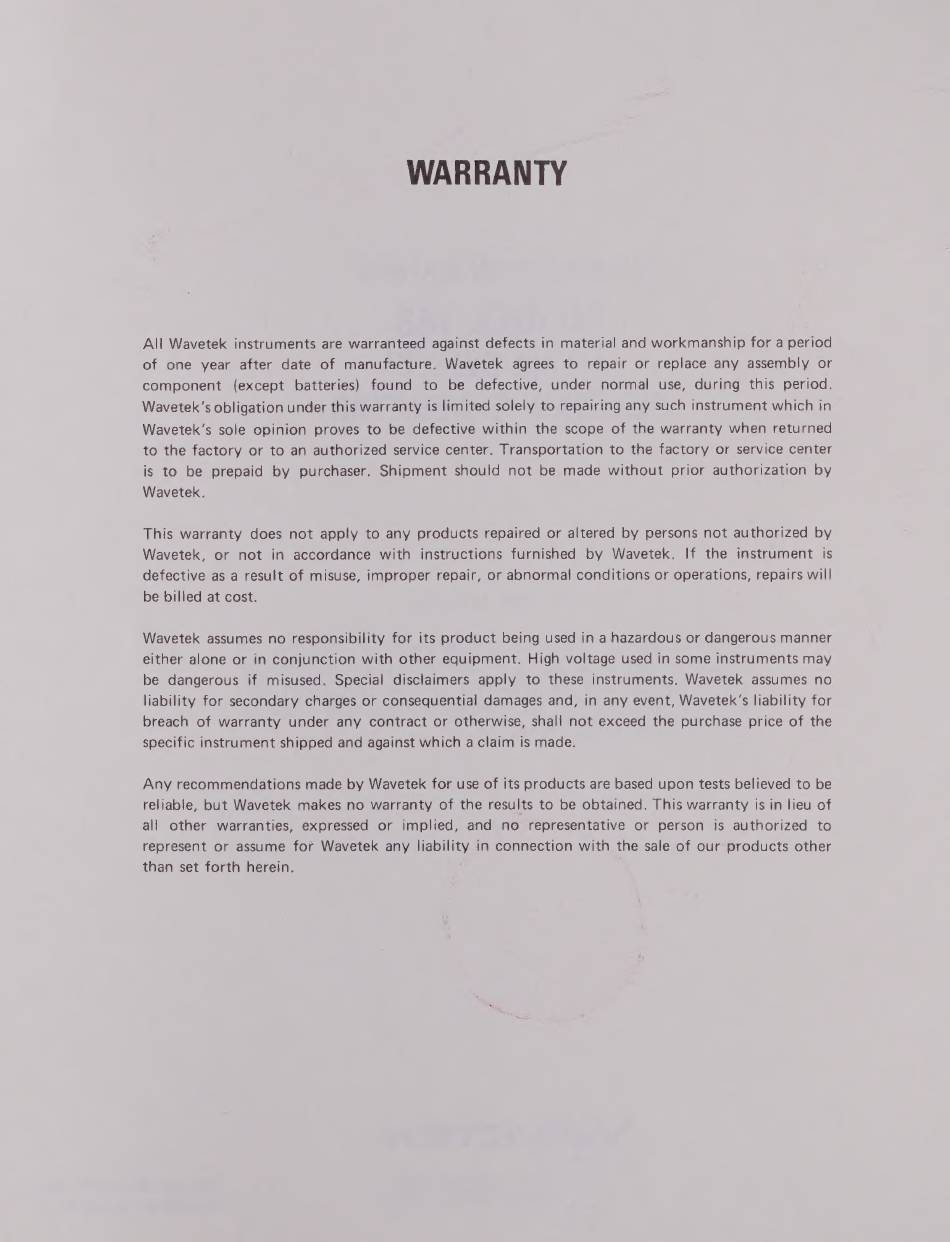 WARRANTY

All Wavetek instruments are warranteed against defects in material and workmanship for a period of one year after date of manufacture. Wavetek agrees to repair or replace any assembly or component (except batteries) found to be defective, under normal use, during this period. Wavetek's obligation under this warranty is limited solely to repairing any such instrument which in Wavetek's sole opinion proves to be defective within the scope of the warranty when returned to the factory or to an authorized service center. Transportation to the factory or service center is to be prepaid by purchaser. Shipment should not be made without prior authorization by Wavetek.

This warranty does not apply to any products repaired or altered by persons not authorized by Wavetek, or not in accordance with instructions furnished by Wavetek. If the instrument is defective as a result of misuse, improper repair, or abnormal conditions or operations, repairs will be billed at cost.

Wavetek assumes no responsibility for its product being used in a hazardous or dangerous manner either alone or in conjunction with other equipment. High voltage used in some instruments may be dangerous if misused. Special disclaimers apply to these instruments. Wavetek assumes no liability for secondary charges or consequential damages and, in any event, Wavetek's liability for breach of warranty under any contract or otherwise, shall not exceed the purchase price of the specific instrument shipped and against which a claim is made.

Any recommendations made by Wavetek for use of its products are based upon tests believed to be reliable, but Wavetek makes no warranty of the results to be obtained. This warranty is in lieu of all other warranties, expressed or implied, and no representative or person is authorized to represent or assume for Wavetek any liability in connection with the sale of our products other than set forth herein.